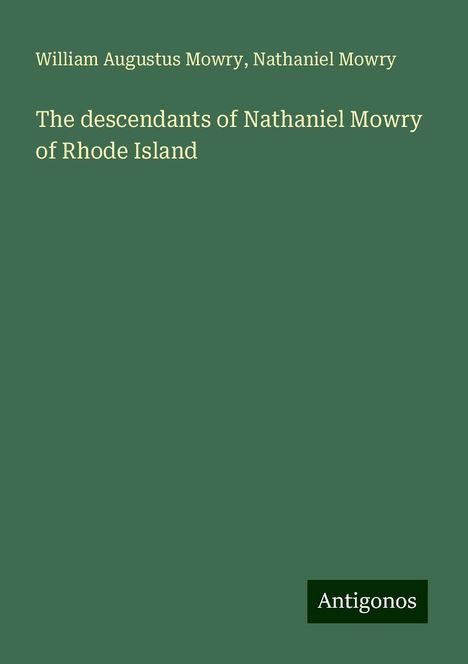 William Augustus Mowry, Nathaniel Mowry

The descendants of Nathaniel Mowry of Rhode Island

Antigonos